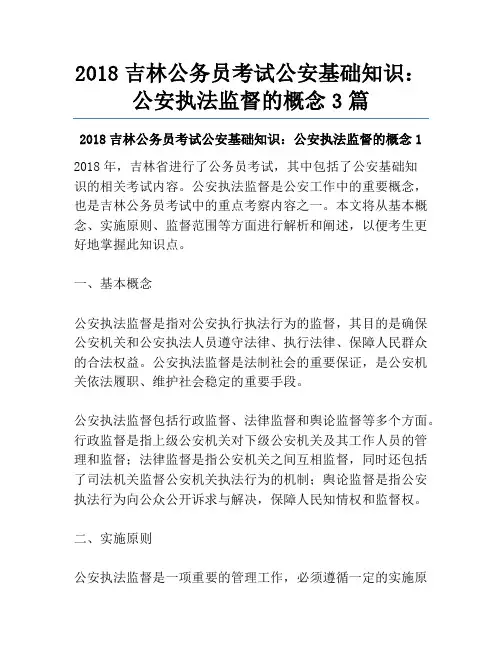 2018 吉林公务员考试公安基础知识：公安执法监督的概念 3 篇

2018 吉林公务员考试公安基础知识：公安执法监督的概念 1

2018 年，吉林省进行了公务员考试，其中包括了公安基础知识的相关考试内容。公安执法监督是公安工作中的重要概念，也是吉林公务员考试中的重点考察内容之一。本文将从基本概念、实施原则、监督范围等方面进行解析和阐述，以便考生更好地掌握此知识点。

一、基本概念

公安执法监督是指对公安执行执法行为的监督，其目的是确保公安机关和公安执法人员遵守法律、执行法律、保障人民群众的合法权益。公安执法监督是法制社会的重要保证，是公安机关依法履职、维护社会稳定的重要手段。

公安执法监督包括行政监督、法律监督和舆论监督等多个方面。行政监督是指上级公安机关对下级公安机关及其工作人员的管理和监督；法律监督是指公安机关之间互相监督，同时还包括了司法机关监督公安机关执法行为的机制；舆论监督是指公安执法行为向公众公开诉求与解决，保障人民知情权和监督权。

二、实施原则

公安执法监督是一项重要的管理工作，必须遵循一定的实施原